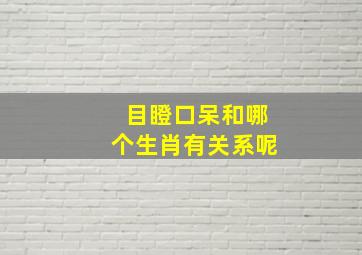 目瞪口呆和哪个生肖有关系呢